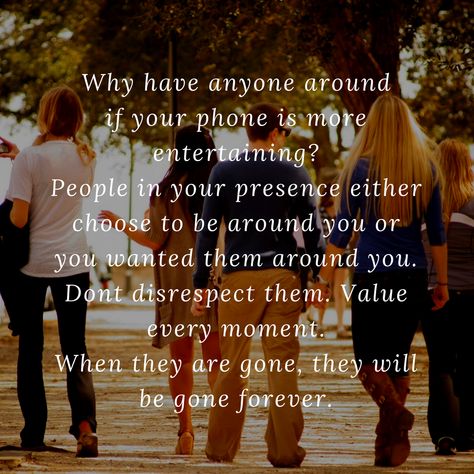 Why have anyone around if your phone is more entertaining?
People in your presence either choose to be around you or you wanted them around you. Dont disrespect them. Value every moment.
When they are gone, they will be gone forever.